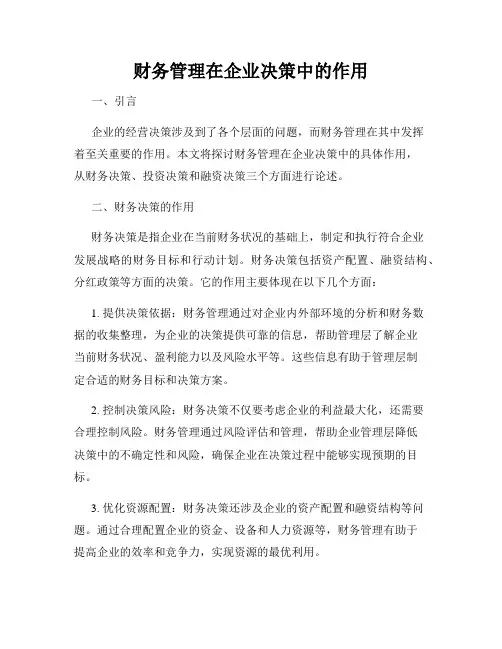 财务管理在企业决策中的作用

一、引言

企业的经营决策涉及到了各个层面的问题，而财务管理在其中发挥着至关重要的作用。本文将探讨财务管理在企业决策中的具体作用，从财务决策、投资决策和融资决策三个方面进行论述。

二、财务决策的作用

财务决策是指企业在当前财务状况的基础上，制定和执行符合企业发展战略的财务目标和行动计划。财务决策包括资产配置、融资结构、分红政策等方面的决策。它的作用主要体现在以下几个方面：

1. 提供决策依据：财务管理通过对企业内外部环境的分析和财务数据的收集整理，为企业的决策提供可靠的信息，帮助管理层了解企业当前财务状况、盈利能力以及风险水平等。这些信息有助于管理层制定合适的财务目标和决策方案。

2. 控制决策风险：财务决策不仅要考虑企业的利益最大化，还需要合理控制风险。财务管理通过风险评估和管理，帮助企业管理层降低决策中的不确定性和风险，确保企业在决策过程中能够实现预期的目标。

3. 优化资源配置：财务决策还涉及企业的资产配置和融资结构等问题。通过合理配置企业的资金、设备和人力资源等，财务管理有助于提高企业的效率和竞争力，实现资源的最优利用。